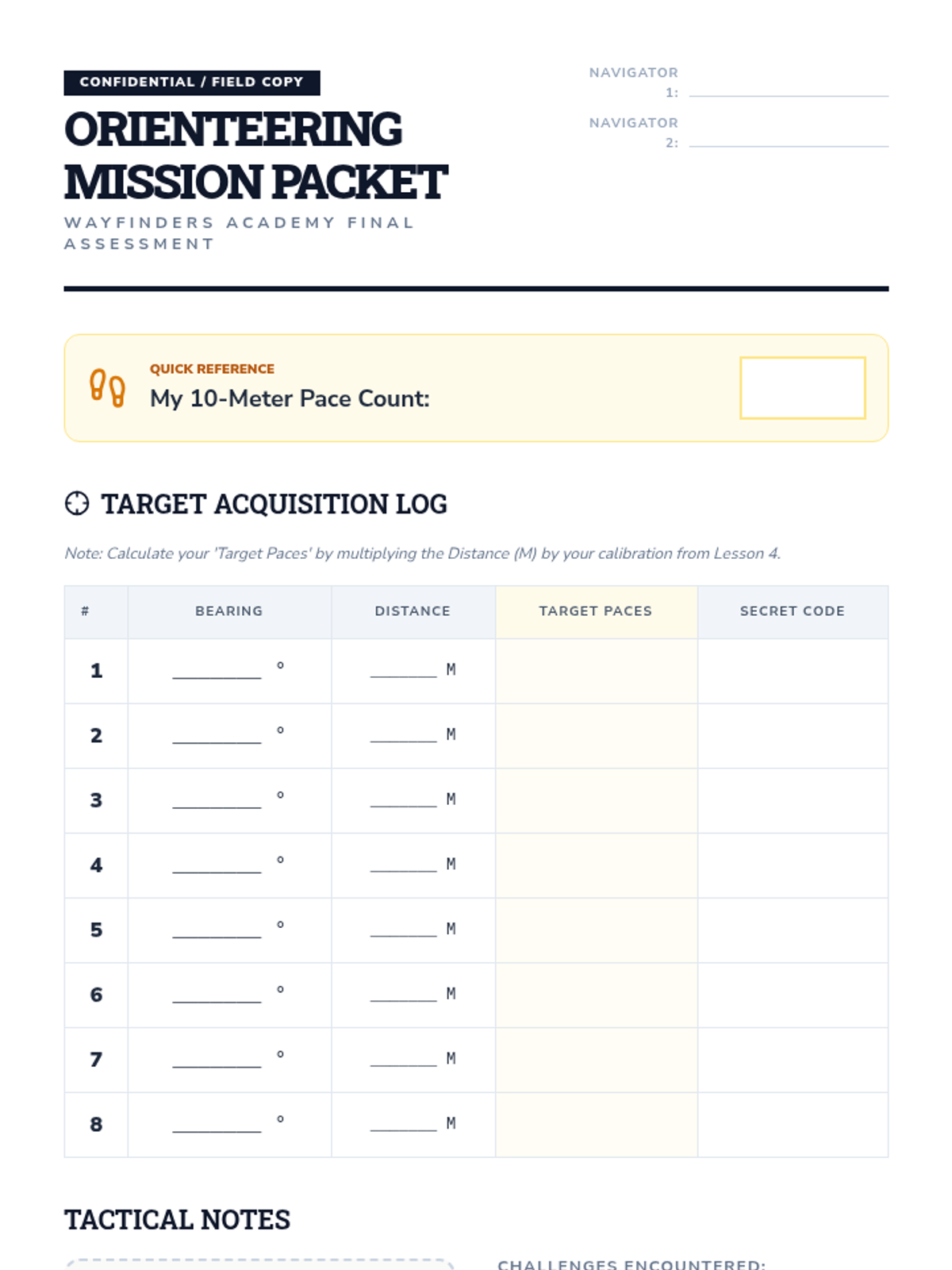 CONFIDENTIAL / FIELD COPY

ORIENTEERING MISSION PACKET

WAYFINDERS ACADEMY FINAL ASSESSMENT

NAVIGATOR 1: ____

NAVIGATOR 2: ____

QUICK REFERENCE

My 10-Meter Pace Count:

TARGET ACQUISITION LOG

Note: Calculate your 'Target Paces' by multiplying the Distance (M) by your calibration from Lesson 4.

| # | BEARING | DISTANCE | TARGET PACES | SECRET CODE |
|---|---|---|---|---|
| 1 | ____ ° | ____ M | | |
| 2 | ____ ° | ____ M | | |
| 3 | ____ ° | ____ M | | |
| 4 | ____ ° | ____ M | | |
| 5 | ____ ° | ____ M | | |
| 6 | ____ ° | ____ M | | |
| 7 | ____ ° | ____ M | | |
| 8 | ____ ° | ____ M | | |

TACTICAL NOTES

CHALLENGES ENCOUNTERED: